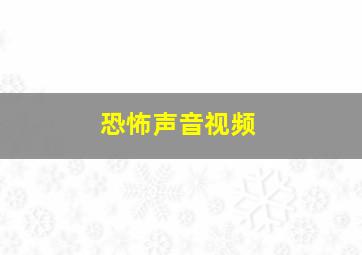 恐怖声音视频